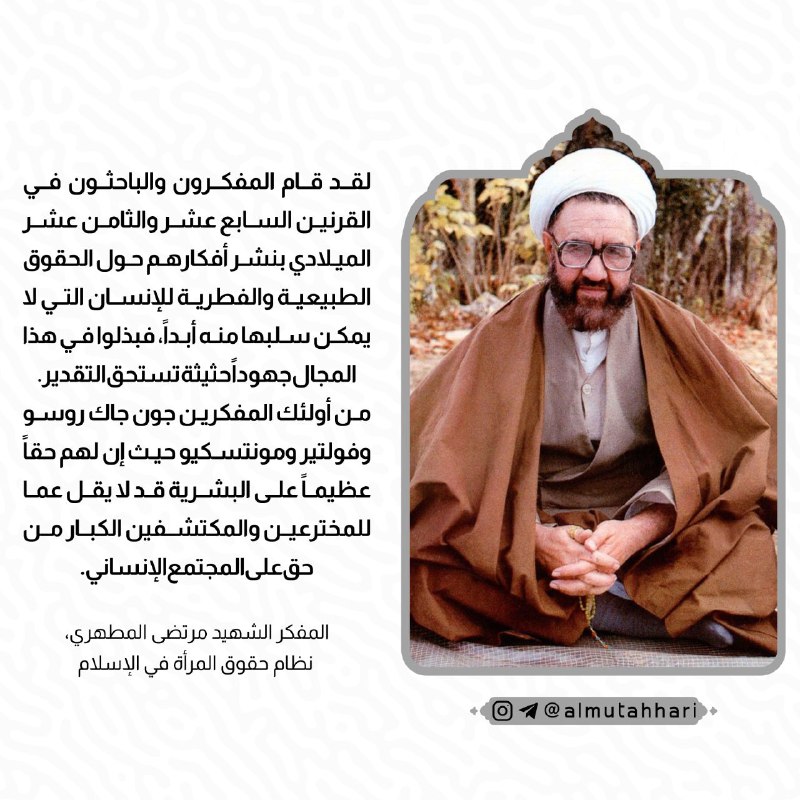 لقد قام المفكرون والباحثون في القرنين السابع عشر والثامن عشر الميلادي بنشر أفكارهم حول الحقوق الطبيعية والفطرية للإنسان التي لا يمكن سلبها منه أبداً، فبذلوا في هذا المجال جهوداً حثيثة تستحق التقدير.

من أولئك المفكرين جون جاك روسو وفولتير ومونتسكيو حيث إن لهم حقاً عظيماً على البشرية قد لا يقل عما للمخترعين والمكتشفين الكبار من حق على المجتمع الإنساني.

المفكر الشهيد مرتضى المطهري،
نظام حقوق المرأة في الإسلام

@almutahhari